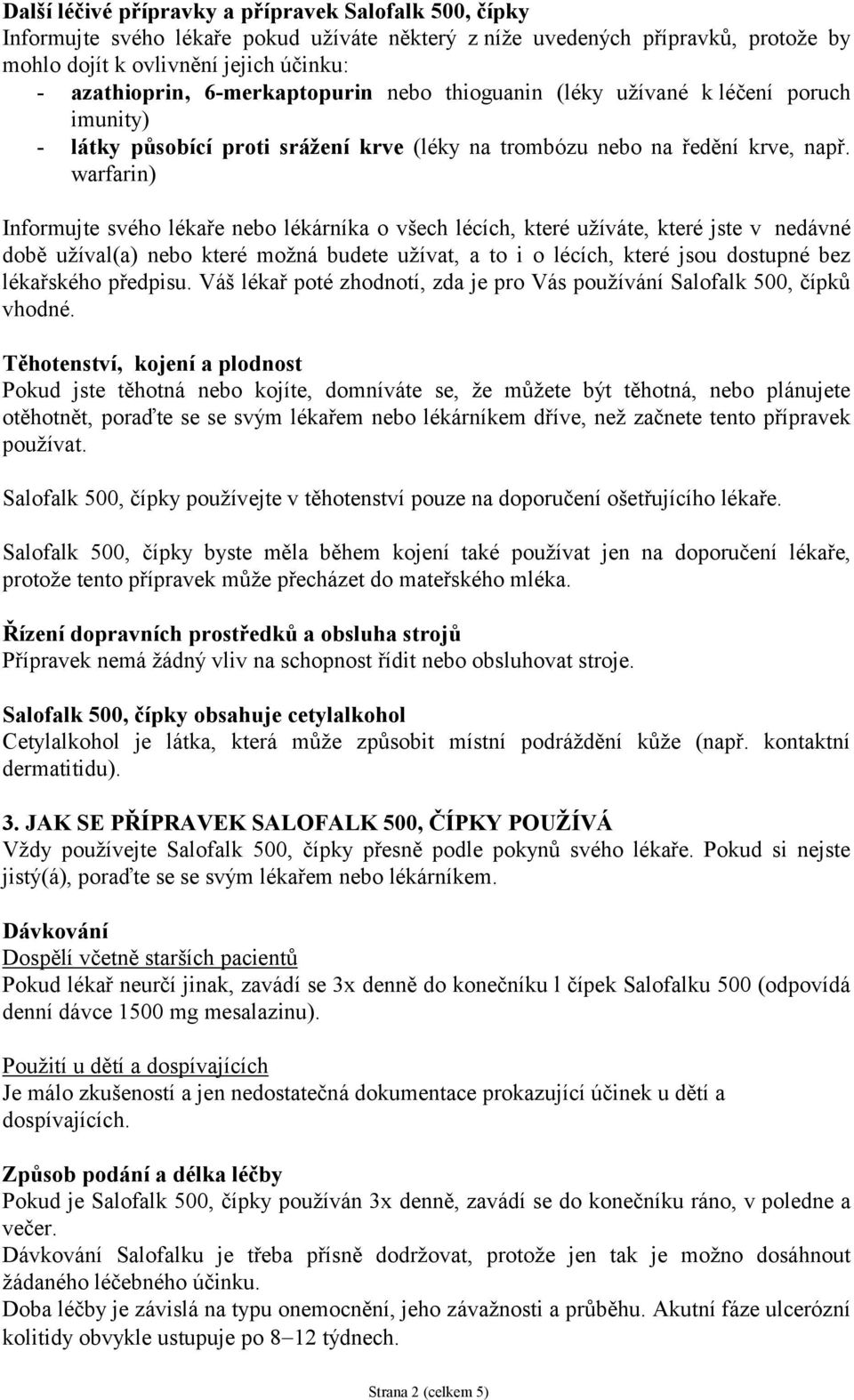 Další léčivé přípravky a přípravek Salofalk 500, čípky
Informujte svého lékaře pokud užíváte některý z níže uvedených přípravků, protože by mohlo dojít k ovlivnění jejich účinku:
- azathioprin, 6-merkaptopurin nebo thioguanin (léky užívané k léčení poruch imunity)
- látky působící proti srážení krve (léky na trombózu nebo na ředění krve, např. warfarin)

Informujte svého lékaře nebo lékárníka o všech lécích, které užíváte, které jste v nedávné době užíval(a) nebo které možná budete užívat, a to i o lécích, které jsou dostupné bez lékařského předpisu. Váš lékař poté zhodnotí, zda je pro Vás používání Salofalk 500, čípků vhodné.

Těhotenství, kojení a plodnost
Pokud jste těhotná nebo kojíte, domníváte se, že můžete být těhotná, nebo plánujete otěhotnět, poraďte se se svým lékařem nebo lékárníkem dříve, než začnete tento přípravek používat.

Salofalk 500, čípky používejte v těhotenství pouze na doporučení ošetřujícího lékaře.

Salofalk 500, čípky byste měla během kojení také používat jen na doporučení lékaře, protože tento přípravek může přecházet do mateřského mléka.

Řízení dopravních prostředků a obsluha strojů
Přípravek nemá žádný vliv na schopnost řídit nebo obsluhovat stroje.

Salofalk 500, čípky obsahuje cetylalkohol
Cetylalkohol je látka, která může způsobit místní podráždění kůže (např. kontaktní dermatitidu).

3. JAK SE PŘÍPRAVEK SALOFALK 500, ČÍPKY POUŽÍVÁ
Vždy používejte Salofalk 500, čípky přesně podle pokynů svého lékaře. Pokud si nejste jistý(á), poraďte se se svým lékařem nebo lékárníkem.

Dávkování
Dospělí včetně starších pacientů
Pokud lékař neurčí jinak, zavádí se 3x denně do konečníku l čípek Salofalku 500 (odpovídá denní dávce 1500 mg mesalazinu).

Použití u dětí a dospívajících
Je málo zkušeností a jen nedostatečná dokumentace prokazující účinek u dětí a dospívajících.

Způsob podání a délka léčby
Pokud je Salofalk 500, čípky používán 3x denně, zavádí se do konečníku ráno, v poledne a večer.
Dávkování Salofalku je třeba přísně dodržovat, protože jen tak je možno dosáhnout žádaného léčebného účinku.
Doba léčby je závislá na typu onemocnění, jeho závažnosti a průběhu. Akutní fáze ulcerózní kolitidy obvykle ustupuje po 8–12 týdnech.

Strana 2 (celkem 5)